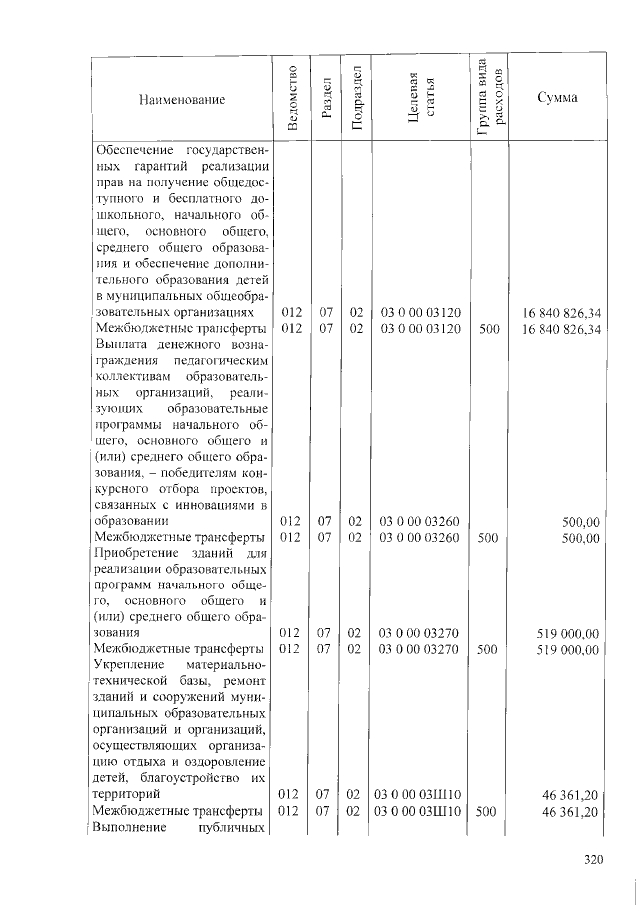 | Наименование | Ведомство | Раздел | Подраздел | Целевая статья | Группа вида расходов | Сумма |
|---|---|---|---|---|---|---|
| Обеспечение государственных гарантий реализации прав на получение общедоступного и бесплатного дошкольного, начального общего, основного общего, среднего общего образования и обеспечение дополнительного образования детей в муниципальных общеобразовательных организациях | 012 | 07 | 02 | 03 0 00 03120 | | 16 840 826,34 |
| Межбюджетные трансферты | 012 | 07 | 02 | 03 0 00 03120 | 500 | 16 840 826,34 |
| Выплата денежного вознаграждения педагогическим коллективам образовательных организаций, реализующих образовательные программы начального общего, основного общего и (или) среднего общего образования, – победителям конкурсного отбора проектов, связанных с инновациями в образовании | 012 | 07 | 02 | 03 0 00 03260 | | 500,00 |
| Межбюджетные трансферты | 012 | 07 | 02 | 03 0 00 03260 | 500 | 500,00 |
| Приобретение зданий для реализации образовательных программ начального общего, основного общего и (или) среднего общего образования | 012 | 07 | 02 | 03 0 00 03270 | | 519 000,00 |
| Межбюджетные трансферты | 012 | 07 | 02 | 03 0 00 03270 | 500 | 519 000,00 |
| Укрепление материально-технической базы, ремонт зданий и сооружений муниципальных образовательных организаций и организаций, осуществляющих организацию отдыха и оздоровление детей, благоустройство их территорий | 012 | 07 | 02 | 03 0 00 03Ш10 | | 46 361,20 |
| Межбюджетные трансферты | 012 | 07 | 02 | 03 0 00 03Ш10 | 500 | 46 361,20 |
| Выполнение публичных | | | | | | |

320